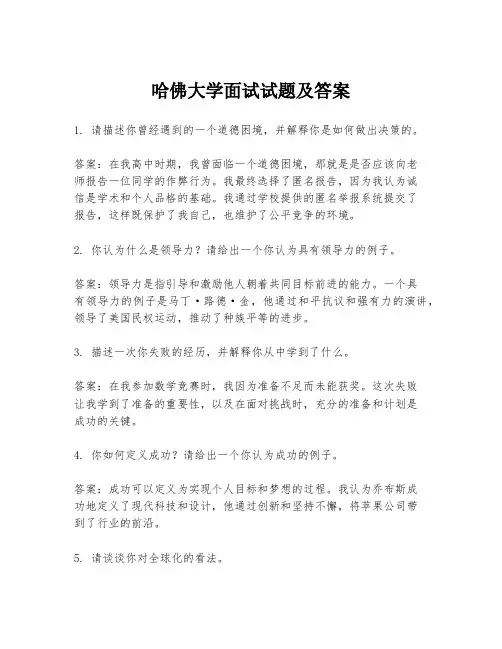 哈佛大学面试试题及答案

1. 请描述你曾经遇到的一个道德困境，并解释你是如何做出决策的。

答案：在我高中时期，我曾面临一个道德困境，那就是是否应该向老师报告一位同学的作弊行为。我最终选择了匿名报告，因为我认为诚信是学术和个人品格的基础。我通过学校提供的匿名举报系统提交了报告，这样既保护了我自己，也维护了公平竞争的环境。

2. 你认为什么是领导力？请给出一个你认为具有领导力的例子。

答案：领导力是指引导和激励他人朝着共同目标前进的能力。一个具有领导力的例子是马丁·路德·金，他通过和平抗议和强有力的演讲，领导了美国民权运动，推动了种族平等的进步。

3. 描述一次你失败的经历，并解释你从中学到了什么。

答案：在我参加数学竞赛时，我因为准备不足而未能获奖。这次失败让我学到了准备的重要性，以及在面对挑战时，充分的准备和计划是成功的关键。

4. 你如何定义成功？请给出一个你认为成功的例子。

答案：成功可以定义为实现个人目标和梦想的过程。我认为乔布斯成功地定义了现代科技和设计，他通过创新和坚持不懈，将苹果公司带到了行业的前沿。

5. 请谈谈你对全球化的看法。